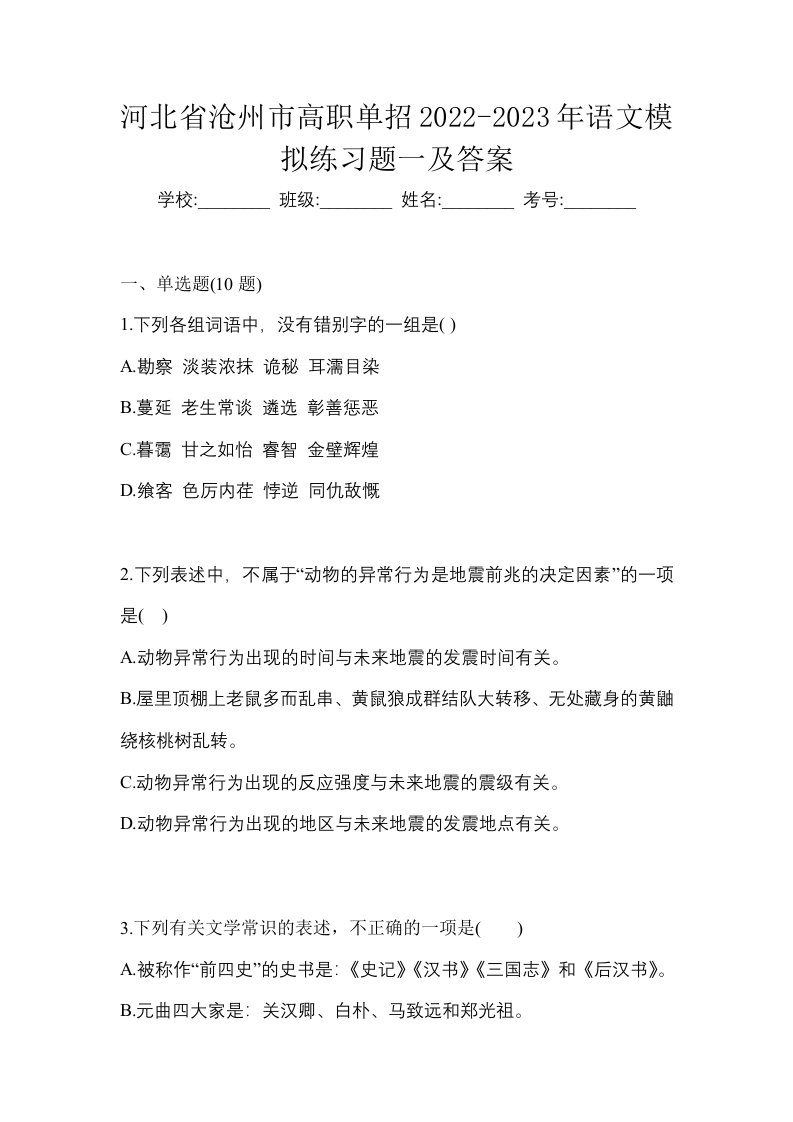 河北省沧州市高职单招2022-2023年语文模拟练习题一及答案

学校:________ 班级:________ 姓名:________ 考号:________

一、单选题(10 题)

1.下列各组词语中，没有错别字的一组是( )

A.勘察 淡装浓抹 诡秘 耳濡目染

B.蔓延 老生常谈 遴选 彰善惩恶

C.暮霭 甘之如怡 睿智 金壁辉煌

D.飨客 色厉内荏 悖逆 同仇敌慨

2.下列表述中，不属于“动物的异常行为是地震前兆的决定因素”的一项是( )

A.动物异常行为出现的时间与未来地震的发震时间有关。

B.屋里顶棚上老鼠多而乱串、黄鼠狼成群结队大转移、无处藏身的黄鼬绕核桃树乱转。

C.动物异常行为出现的反应强度与未来地震的震级有关。

D.动物异常行为出现的地区与未来地震的发震地点有关。

3.下列有关文学常识的表述，不正确的一项是( )

A.被称作“前四史”的史书是:《史记》《汉书》《三国志》和《后汉书》。

B.元曲四大家是：关汉卿、白朴、马致远和郑光祖。